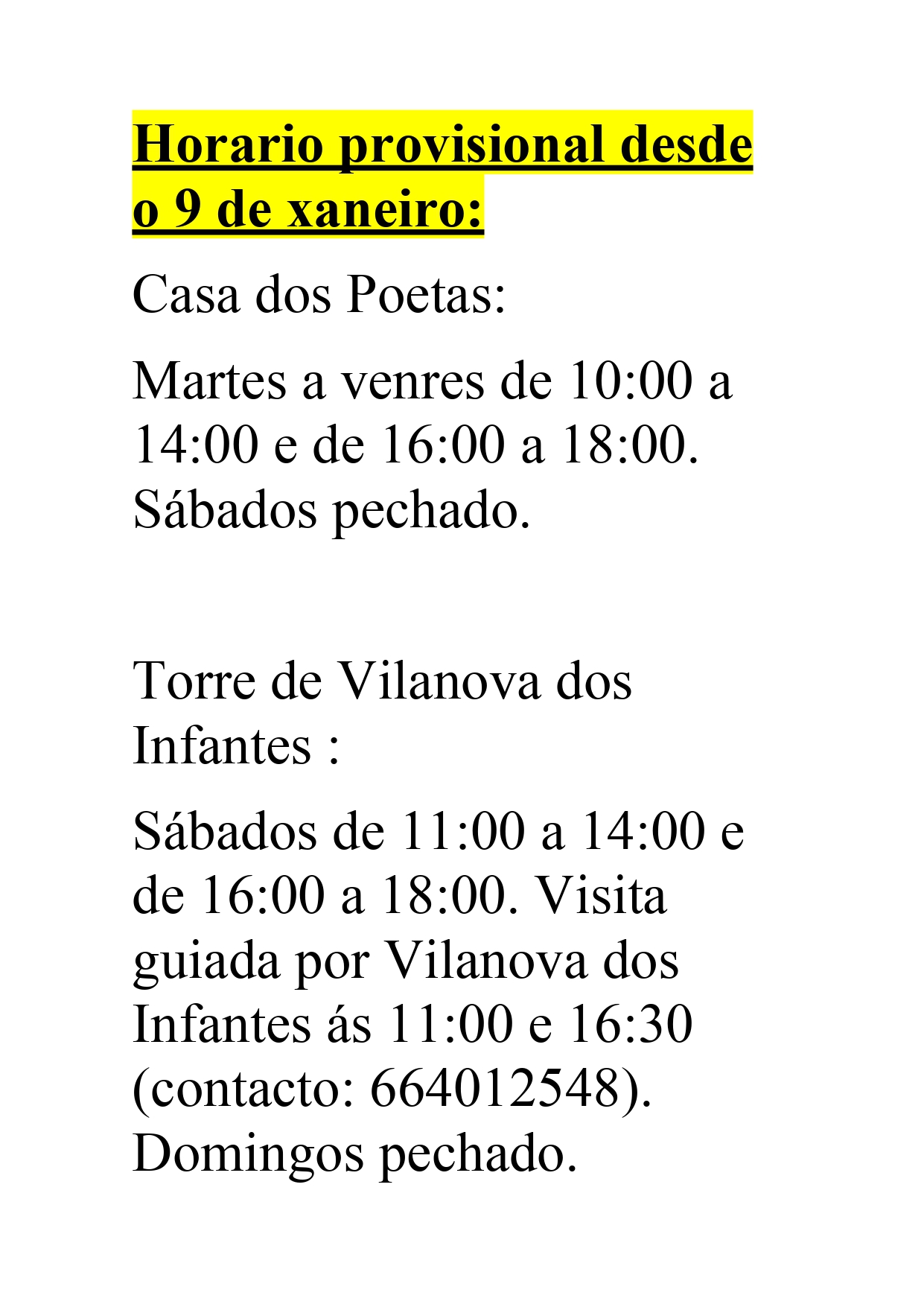 Horario provisional desde o 9 de xaneiro:

Casa dos Poetas:

Martes a venres de 10:00 a 14:00 e de 16:00 a 18:00. Sábados pechado.

Torre de Vilanova dos Infantes :

Sábados de 11:00 a 14:00 e de 16:00 a 18:00. Visita guiada por Vilanova dos Infantes ás 11:00 e 16:30 (contacto: 664012548). Domingos pechado.